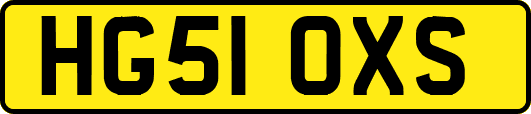 HG51 OXS